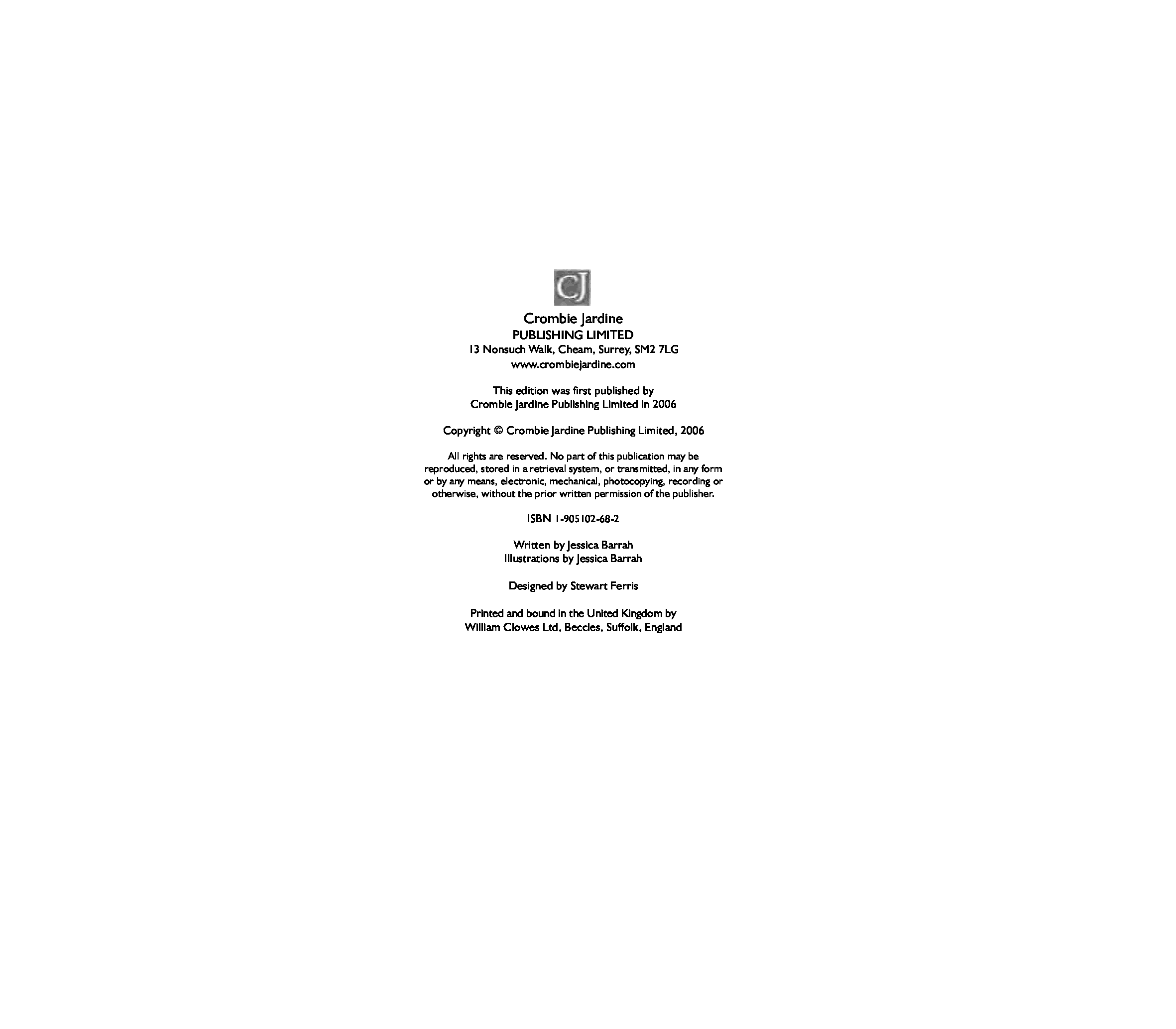 CJ

Crombie Jardine
PUBLISHING LIMITED
13 Nonsuch Walk, Cheam, Surrey, SM2 7LG
www.crombiejardine.com

This edition was first published by
Crombie Jardine Publishing Limited in 2006

Copyright © Crombie Jardine Publishing Limited, 2006

All rights are reserved. No part of this publication may be reproduced, stored in a retrieval system, or transmitted, in any form or by any means, electronic, mechanical, photocopying, recording or otherwise, without the prior written permission of the publisher.

ISBN 1-905102-68-2

Written by Jessica Barrah
Illustrations by Jessica Barrah

Designed by Stewart Ferris

Printed and bound in the United Kingdom by
William Clowes Ltd, Beccles, Suffolk, England